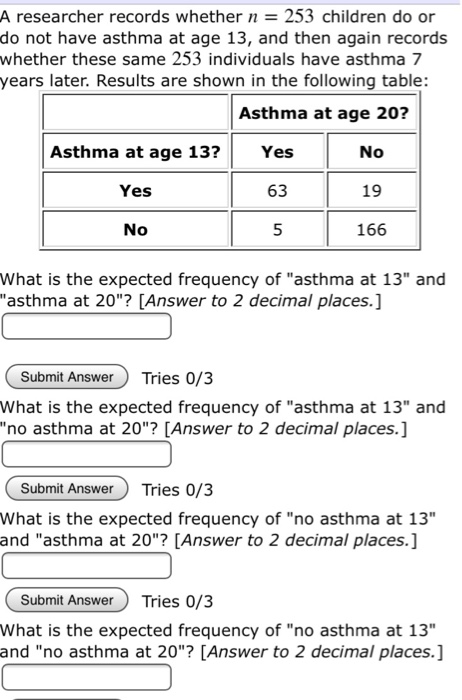 A researcher records whether $n = 253$ children do or do not have asthma at age 13, and then again records whether these same $253$ individuals have asthma 7 years later. Results are shown in the following table:

| | Asthma at age 20? | |
|---|---|---|
| Asthma at age 13? | Yes | No |
| Yes | 63 | 19 |
| No | 5 | 166 |

What is the expected frequency of "asthma at 13" and "asthma at 20"? [Answer to 2 decimal places.]

Submit Answer Tries 0/3

What is the expected frequency of "asthma at 13" and "no asthma at 20"? [Answer to 2 decimal places.]

Submit Answer Tries 0/3

What is the expected frequency of "no asthma at 13" and "asthma at 20"? [Answer to 2 decimal places.]

Submit Answer Tries 0/3

What is the expected frequency of "no asthma at 13" and "no asthma at 20"? [Answer to 2 decimal places.]